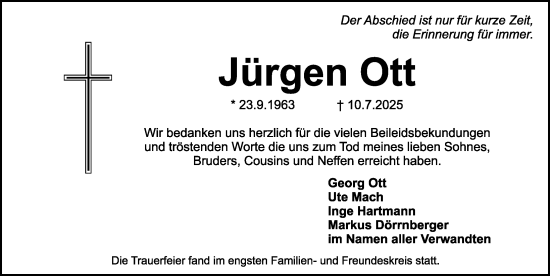 Der Abschied ist nur für kurze Zeit,
die Erinnerung für immer.

Jürgen Ott

* 23.9.1963 † 10.7.2025

Wir bedanken uns herzlich für die vielen Beileidsbekundungen und tröstenden Worte die uns zum Tod meines lieben Sohnes, Bruders, Cousins und Neffen erreicht haben.

Georg Ott
Ute Mach
Inge Hartmann
Markus Dörrnberger
im Namen aller Verwandten

Die Trauerfeier fand im engsten Familien- und Freundeskreis statt.